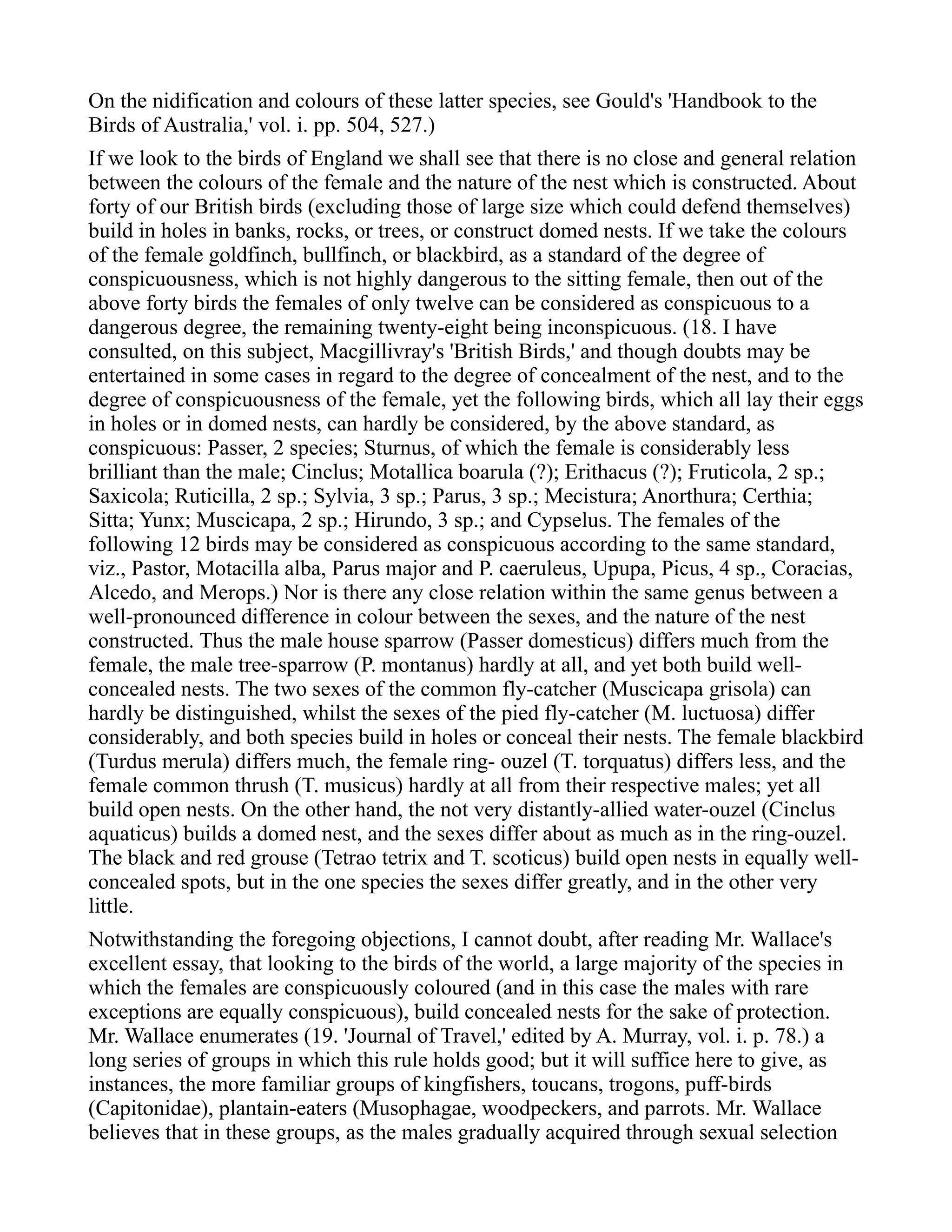 On the nidification and colours of these latter species, see Gould's 'Handbook to the Birds of Australia,' vol. i. pp. 504, 527.)

If we look to the birds of England we shall see that there is no close and general relation between the colours of the female and the nature of the nest which is constructed. About forty of our British birds (excluding those of large size which could defend themselves) build in holes in banks, rocks, or trees, or construct domed nests. If we take the colours of the female goldfinch, bullfinch, or blackbird, as a standard of the degree of conspicuousness, which is not highly dangerous to the sitting female, then out of the above forty birds the females of only twelve can be considered as conspicuous to a dangerous degree, the remaining twenty-eight being inconspicuous. (18. I have consulted, on this subject, Macgillivray's 'British Birds,' and though doubts may be entertained in some cases in regard to the degree of concealment of the nest, and to the degree of conspicuousness of the female, yet the following birds, which all lay their eggs in holes or in domed nests, can hardly be considered, by the above standard, as conspicuous: Passer, 2 species; Sturnus, of which the female is considerably less brilliant than the male; Cinclus; Motallica boarula (?); Erithacus (?); Fruticola, 2 sp.; Saxicola; Ruticilla, 2 sp.; Sylvia, 3 sp.; Parus, 3 sp.; Mecistura; Anorthura; Certhia; Sitta; Yunx; Muscicapa, 2 sp.; Hirundo, 3 sp.; and Cypselus. The females of the following 12 birds may be considered as conspicuous according to the same standard, viz., Pastor, Motacilla alba, Parus major and P. caeruleus, Upupa, Picus, 4 sp., Coracias, Alcedo, and Merops.) Nor is there any close relation within the same genus between a well-pronounced difference in colour between the sexes, and the nature of the nest constructed. Thus the male house sparrow (Passer domesticus) differs much from the female, the male tree-sparrow (P. montanus) hardly at all, and yet both build well-concealed nests. The two sexes of the common fly-catcher (Muscicapa grisola) can hardly be distinguished, whilst the sexes of the pied fly-catcher (M. luctuosa) differ considerably, and both species build in holes or conceal their nests. The female blackbird (Turdus merula) differs much, the female ring- ouzel (T. torquatus) differs less, and the female common thrush (T. musicus) hardly at all from their respective males; yet all build open nests. On the other hand, the not very distantly-allied water-ouzel (Cinclus aquaticus) builds a domed nest, and the sexes differ about as much as in the ring-ouzel. The black and red grouse (Tetrao tetrix and T. scoticus) build open nests in equally well-concealed spots, but in the one species the sexes differ greatly, and in the other very little.

Notwithstanding the foregoing objections, I cannot doubt, after reading Mr. Wallace's excellent essay, that looking to the birds of the world, a large majority of the species in which the females are conspicuously coloured (and in this case the males with rare exceptions are equally conspicuous), build concealed nests for the sake of protection. Mr. Wallace enumerates (19. 'Journal of Travel,' edited by A. Murray, vol. i. p. 78.) a long series of groups in which this rule holds good; but it will suffice here to give, as instances, the more familiar groups of kingfishers, toucans, trogons, puff-birds (Capitonidae), plantain-eaters (Musophagae, woodpeckers, and parrots. Mr. Wallace believes that in these groups, as the males gradually acquired through sexual selection